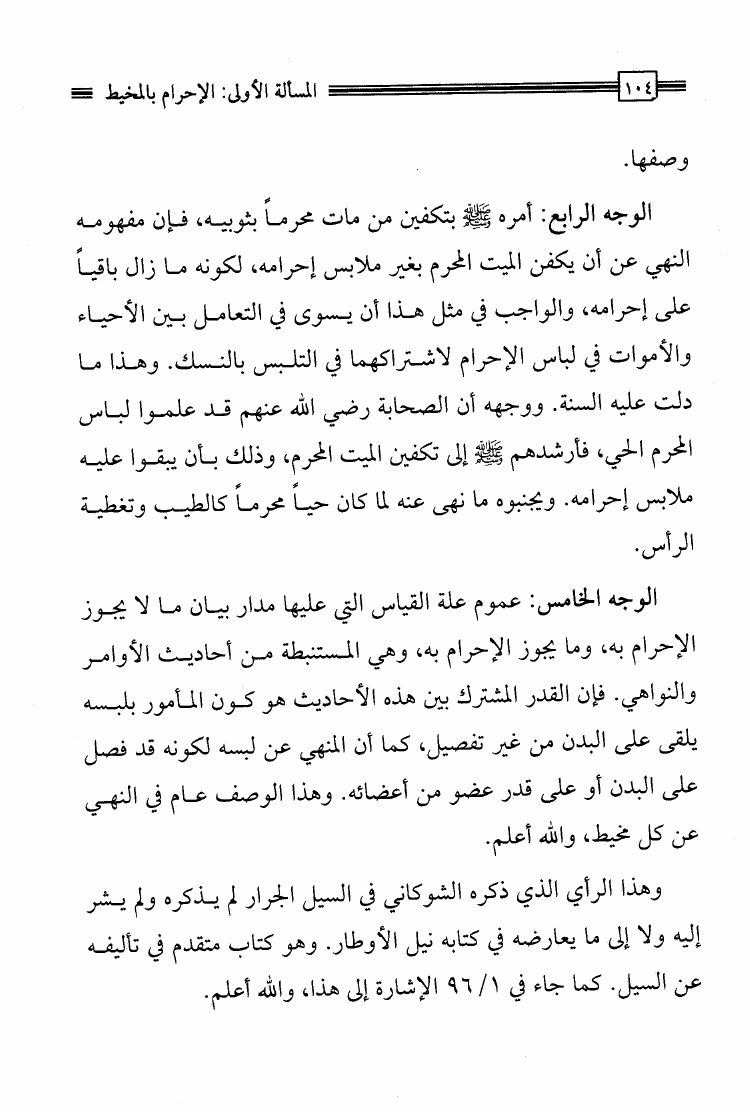 ١٠٤ المسألة الأولى: الإحرام بالمخيط

وصفها.

الوجه الرابع: أمره ﷺ بتكفين من مات محرماً بثوبيه، فإن مفهومه النهي عن أن يكفن الميت المحرم بغير ملابس إحرامه، لكونه ما زال باقياً على إحرامه، والواجب في مثل هذا أن يسوى في التعامل بين الأحياء والأموات في لباس الإحرام لاشتراكهما في التلبس بالنسك. وهذا ما دلت عليه السنة. ووجهه أن الصحابة رضي الله عنهم قد علموا لباس المحرم الحي، فأرشدهم ﷺ إلى تكفين الميت المحرم، وذلك بأن يبقوا عليه ملابس إحرامه. ويجنبوه ما نهى عنه لما كان حياً محرماً كالطيب وتغطية الرأس.

الوجه الخامس: عموم علة القياس التي عليها مدار بيان ما لا يجوز الإحرام به، وما يجوز الإحرام به، وهي المستنبطة من أحاديث الأوامر والنواهي. فإن القدر المشترك بين هذه الأحاديث هو كون المأمور بلبسه يلقى على البدن من غير تفصيل، كما أن المنهي عن لبسه لكونه قد فصل على البدن أو على قدر عضو من أعضائه. وهذا الوصف عام في النهي عن كل مخيط، والله أعلم.

وهذا الرأي الذي ذكره الشوكاني في السيل الجرار لم يذكره ولم يشر إليه ولا إلى ما يعارضه في كتابه نيل الأوطار. وهو كتاب متقدم في تأليفه عن السيل. كما جاء في ١/ ٩٦ الإشارة إلى هذا، والله أعلم.